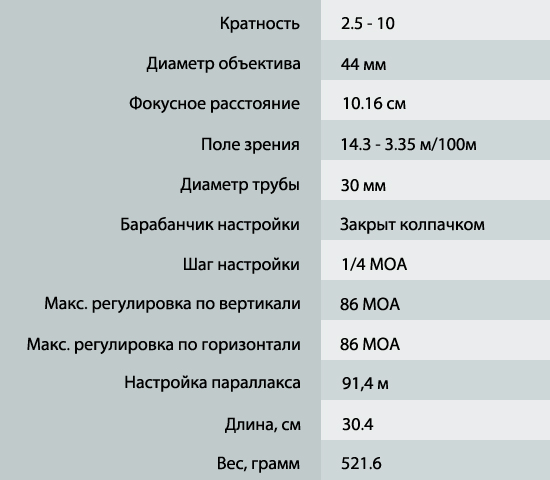 | | |
|---|---|
| Кратность | 2.5 - 10 |
| Диаметр объектива | 44 мм |
| Фокусное расстояние | 10.16 см |
| Поле зрения | 14.3 - 3.35 м/100м |
| Диаметр трубы | 30 мм |
| Барабанчик настройки | Закрыт колпачком |
| Шаг настройки | 1/4 MOA |
| Макс. регулировка по вертикали | 86 MOA |
| Макс. регулировка по горизонтали | 86 MOA |
| Настройка параллакса | 91,4 м |
| Длина, см | 30.4 |
| Вес, грамм | 521.6 |